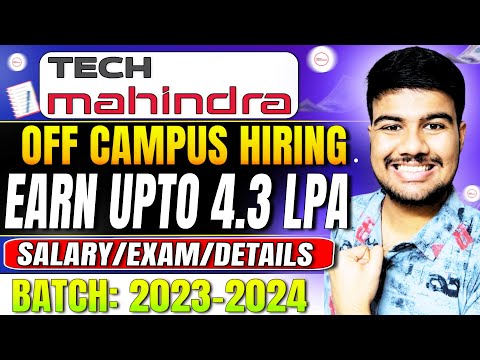 TECH
mahindra

OFF CAMPUS HIRING

EARN UPTO 4.3 LPA

SALARY/EXAM/DETAILS

BATCH: 2023-2024